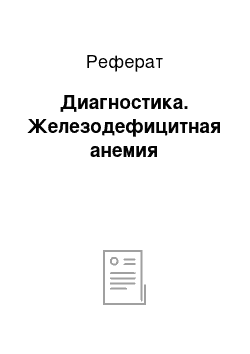 Реферат

Диагностика. Железодефицитная анемия